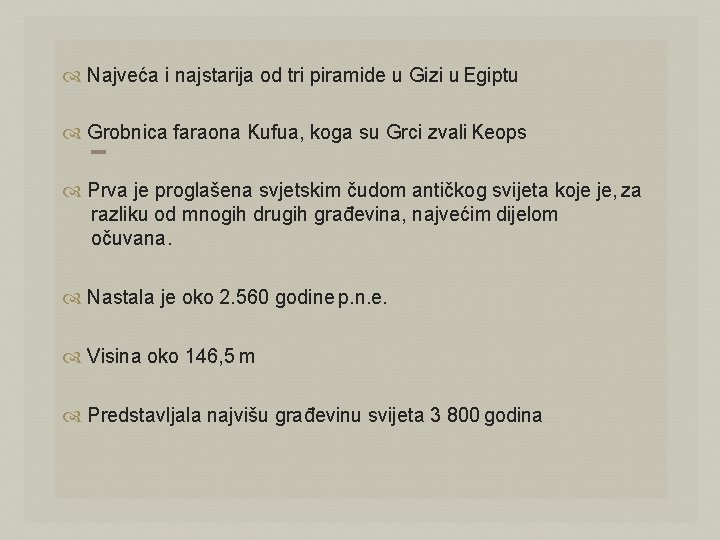 Najveća i najstarija od tri piramide u Gizi u Egiptu

Grobnica faraona Kufua, koga su Grci zvali Keops

Prva je proglašena svjetskim čudom antičkog svijeta koje je, za razliku od mnogih drugih građevina, najvećim dijelom očuvana.

Nastala je oko 2.560 godine p.n.e.

Visina oko 146,5 m

Predstavljala najvišu građevinu svijeta 3 800 godina